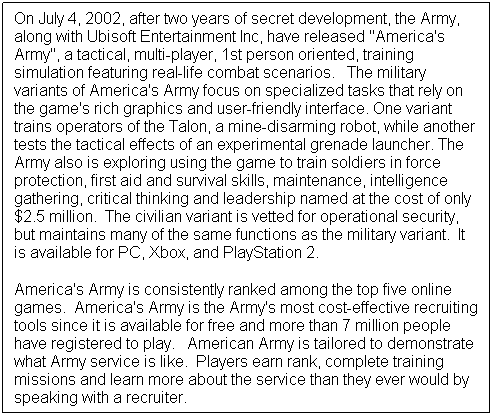 On July 4, 2002, after two years of secret development, the Army, along with Ubisoft Entertainment Inc, have released "America's Army", a tactical, multi-player, 1st person oriented, training simulation featuring real-life combat scenarios. The military variants of America's Army focus on specialized tasks that rely on the game's rich graphics and user-friendly interface. One variant trains operators of the Talon, a mine-disarming robot, while another tests the tactical effects of an experimental grenade launcher. The Army also is exploring using the game to train soldiers in force protection, first aid and survival skills, maintenance, intelligence gathering, critical thinking and leadership named at the cost of only $2.5 million. The civilian variant is vetted for operational security, but maintains many of the same functions as the military variant. It is available for PC, Xbox, and PlayStation 2.

America's Army is consistently ranked among the top five online games. America's Army is the Army's most cost-effective recruiting tools since it is available for free and more than 7 million people have registered to play. American Army is tailored to demonstrate what Army service is like. Players earn rank, complete training missions and learn more about the service than they ever would by speaking with a recruiter.